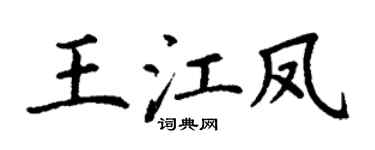 王江凤

词典网